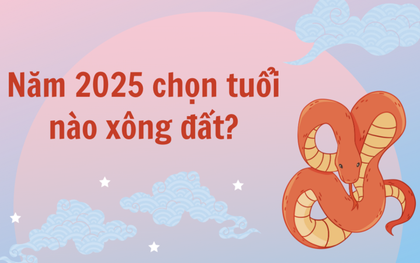 Năm 2025 chọn tuổi nào xông đất?